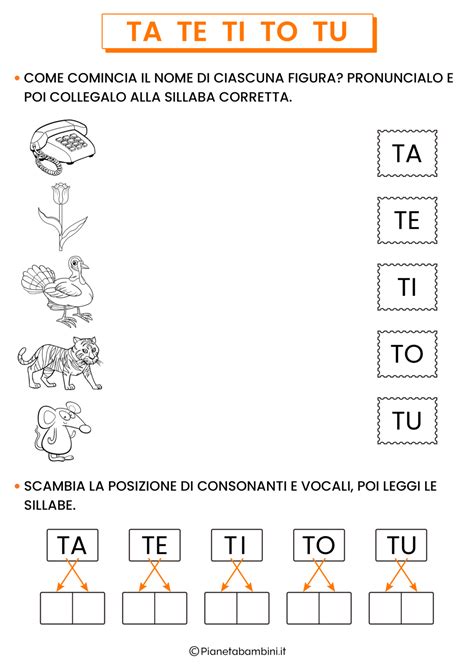 TA TE TI TO TU

• COME COMINCIA IL NOME DI CIASCUNA FIGURA? PRONUNCIALO E POI COLLEGALO ALLA SILLABA CORRETTA.

TA

TE

TI

TO

TU

• SCAMBIA LA POSIZIONE DI CONSONANTI E VOCALI, POI LEGGI LE SILLABE.

TA TE TI TO TU

©Pianetabambini.it